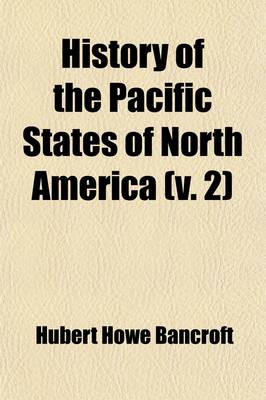 History of the Pacific States of North America (v. 2)

Hubert Howe Bancroft